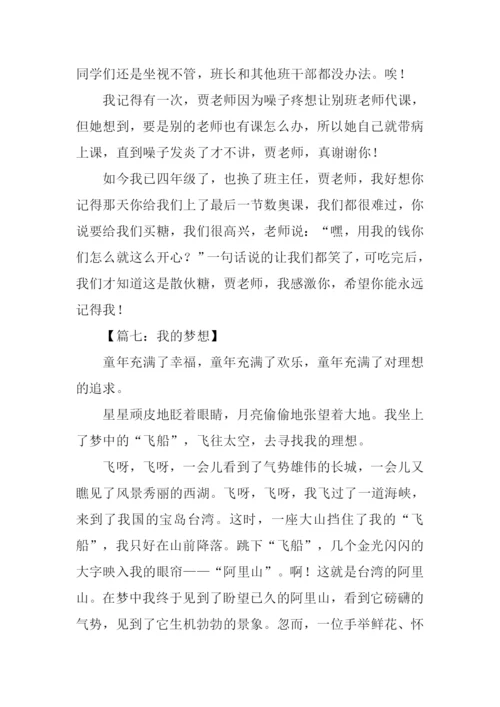 同学们还是坐视不管，班长和其他班干部都没办法。唉！

我记得有一次，贾老师因为嗓子疼想让别班老师代课，但她想到，要是别的老师也有课怎么办，所以她自己就带病上课，直到嗓子发炎了才不讲，贾老师，真谢谢你！

如今我已四年级了，也换了班主任，贾老师，我好想你记得那天你给我们上了最后一节数奥课，我们都很难过，你说要给我们买糖，我们很高兴，老师说：“嘿，用我的钱你们怎么就这么开心？”一句话说的让我们都笑了，可吃完后，我们才知道这是散伙糖，贾老师，我感激你，希望你能永远记得我！

【篇七：我的梦想】

童年充满了幸福，童年充满了欢乐，童年充满了对理想的追求。

星星顽皮地眨着眼睛，月亮偷偷地张望着大地。我坐上了梦中的“飞船”，飞往太空，去寻找我的理想。

飞呀，飞呀，一会儿看到了气势雄伟的长城，一会儿又瞧见了风景秀丽的西湖。飞呀，飞呀，我飞过了一道海峡，来到了我国的宝岛台湾。这时，一座大山挡住了我的“飞船”，我只好在山前降落。跳下“飞船”，几个金光闪闪的大字映入我的眼帘——“阿里山”。啊！这就是台湾的阿里山。在梦中我终于见到了盼望已久的阿里山，看到它磅礴的气势，见到了它生机勃勃的景象。忽而，一位手举鲜花、怀